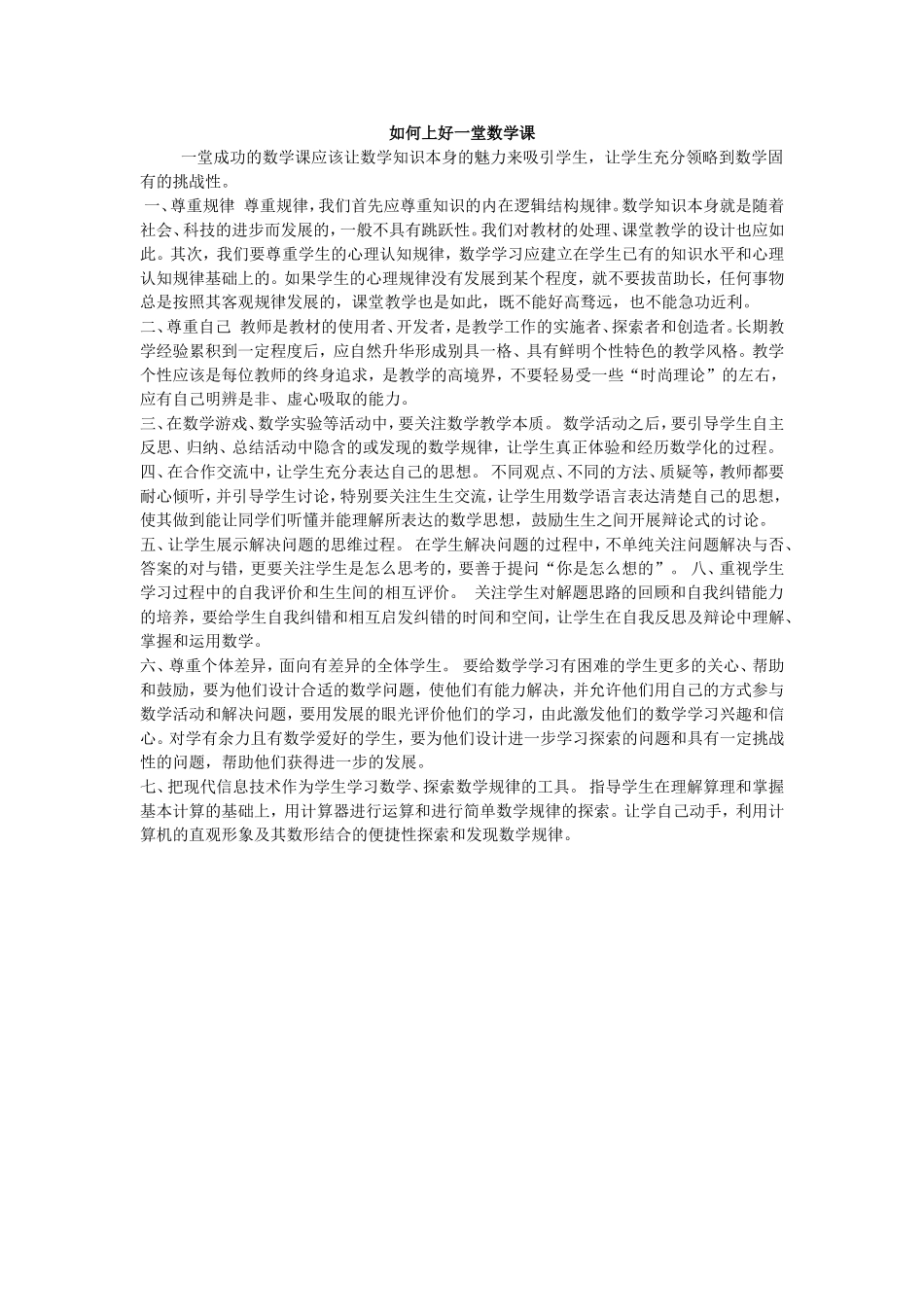 如何上好一堂数学课

一堂成功的数学课应该让数学知识本身的魅力来吸引学生，让学生充分领略到数学固有的挑战性。

一、尊重规律 尊重规律，我们首先应尊重知识的内在逻辑结构规律。数学知识本身就是随着社会、科技的进步而发展的，一般不具有跳跃性。我们对教材的处理、课堂教学的设计也应如此。其次，我们要尊重学生的心理认知规律，数学学习应建立在学生已有的知识水平和心理认知规律基础上的。如果学生的心理规律没有发展到某个程度，就不要拔苗助长，任何事物总是按照其客观规律发展的，课堂教学也是如此，既不能好高骛远，也不能急功近利。

二、尊重自己 教师是教材的使用者、开发者，是教学工作的实施者、探索者和创造者。长期教学经验累积到一定程度后，应自然升华形成别具一格、具有鲜明个性特色的教学风格。教学个性应该是每位教师的终身追求，是教学的高境界，不要轻易受一些“时尚理论”的左右，应有自己明辨是非、虚心吸取的能力。

三、在数学游戏、数学实验等活动中，要关注数学教学本质。 数学活动之后，要引导学生自主反思、归纳、总结活动中隐含的或发现的数学规律，让学生真正体验和经历数学化的过程。

四、在合作交流中，让学生充分表达自己的思想。 不同观点、不同的方法、质疑等，教师都要耐心倾听，并引导学生讨论，特别要关注生生交流，让学生用数学语言表达清楚自己的思想，使其做到能让同学们听懂并能理解所表达的数学思想，鼓励生生之间开展辩论式的讨论。

五、让学生展示解决问题的思维过程。 在学生解决问题的过程中，不单纯关注问题解决与否、答案的对与错，更要关注学生是怎么思考的，要善于提问“你是怎么想的”。 八、重视学生学习过程中的自我评价和生生间的相互评价。 关注学生对解题思路的回顾和自我纠错能力的培养，要给学生自我纠错和相互启发纠错的时间和空间，让学生在自我反思及辩论中理解、掌握和运用数学。

六、尊重个体差异，面向有差异的全体学生。 要给数学学习有困难的学生更多的关心、帮助和鼓励，要为他们设计合适的数学问题，使他们有能力解决，并允许他们用自己的方式参与数学活动和解决问题，要用发展的眼光评价他们的学习，由此激发他们的数学学习兴趣和信心。对学有余力且有数学爱好的学生，要为他们设计进一步学习探索的问题和具有一定挑战性的问题，帮助他们获得进一步的发展。

七、把现代信息技术作为学生学习数学、探索数学规律的工具。 指导学生在理解算理和掌握基本计算的基础上，用计算器进行运算和进行简单数学规律的探索。让学自己动手，利用计算机的直观形象及其数形结合的便捷性探索和发现数学规律。